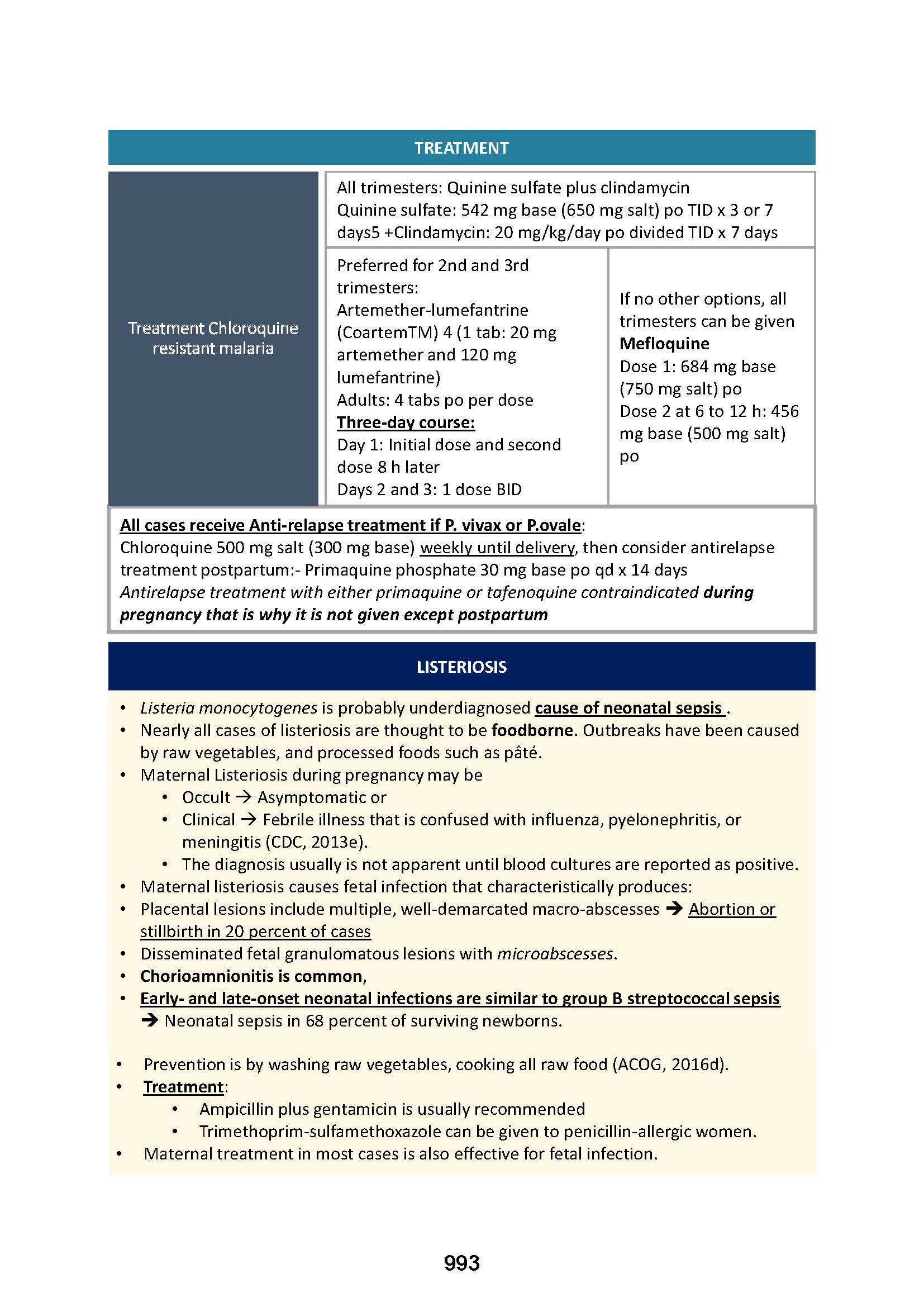 TREATMENT

Treatment Chloroquine resistant malaria

All trimesters: Quinine sulfate plus clindamycin
Quinine sulfate: 542 mg base (650 mg salt) po TID x 3 or 7 days5 +Clindamycin: 20 mg/kg/day po divided TID x 7 days

Preferred for 2nd and 3rd trimesters:
Artemether-lumefantrine (CoartemTM) 4 (1 tab: 20 mg artemether and 120 mg lumefantrine)
Adults: 4 tabs po per dose
Three-day course:
Day 1: Initial dose and second dose 8 h later
Days 2 and 3: 1 dose BID

If no other options, all trimesters can be given
Mefloquine
Dose 1: 684 mg base (750 mg salt) po
Dose 2 at 6 to 12 h: 456 mg base (500 mg salt) po

All cases receive Anti-relapse treatment if P. vivax or P.ovale:
Chloroquine 500 mg salt (300 mg base) weekly until delivery, then consider antirelapse treatment postpartum:- Primaquine phosphate 30 mg base po qd x 14 days
Antirelapse treatment with either primaquine or tafenoquine contraindicated during pregnancy that is why it is not given except postpartum

LISTERIOSIS

• Listeria monocytogenes is probably underdiagnosed cause of neonatal sepsis .
• Nearly all cases of listeriosis are thought to be foodborne. Outbreaks have been caused by raw vegetables, and processed foods such as pâté.
• Maternal Listeriosis during pregnancy may be
  • Occult → Asymptomatic or
  • Clinical → Febrile illness that is confused with influenza, pyelonephritis, or meningitis (CDC, 2013e).
  • The diagnosis usually is not apparent until blood cultures are reported as positive.
• Maternal listeriosis causes fetal infection that characteristically produces:
• Placental lesions include multiple, well-demarcated macro-abscesses → Abortion or stillbirth in 20 percent of cases
• Disseminated fetal granulomatous lesions with microabscesses.
• Chorioamnionitis is common,
• Early- and late-onset neonatal infections are similar to group B streptococcal sepsis → Neonatal sepsis in 68 percent of surviving newborns.

• Prevention is by washing raw vegetables, cooking all raw food (ACOG, 2016d).
• Treatment:
  • Ampicillin plus gentamicin is usually recommended
  • Trimethoprim-sulfamethoxazole can be given to penicillin-allergic women.
• Maternal treatment in most cases is also effective for fetal infection.

993